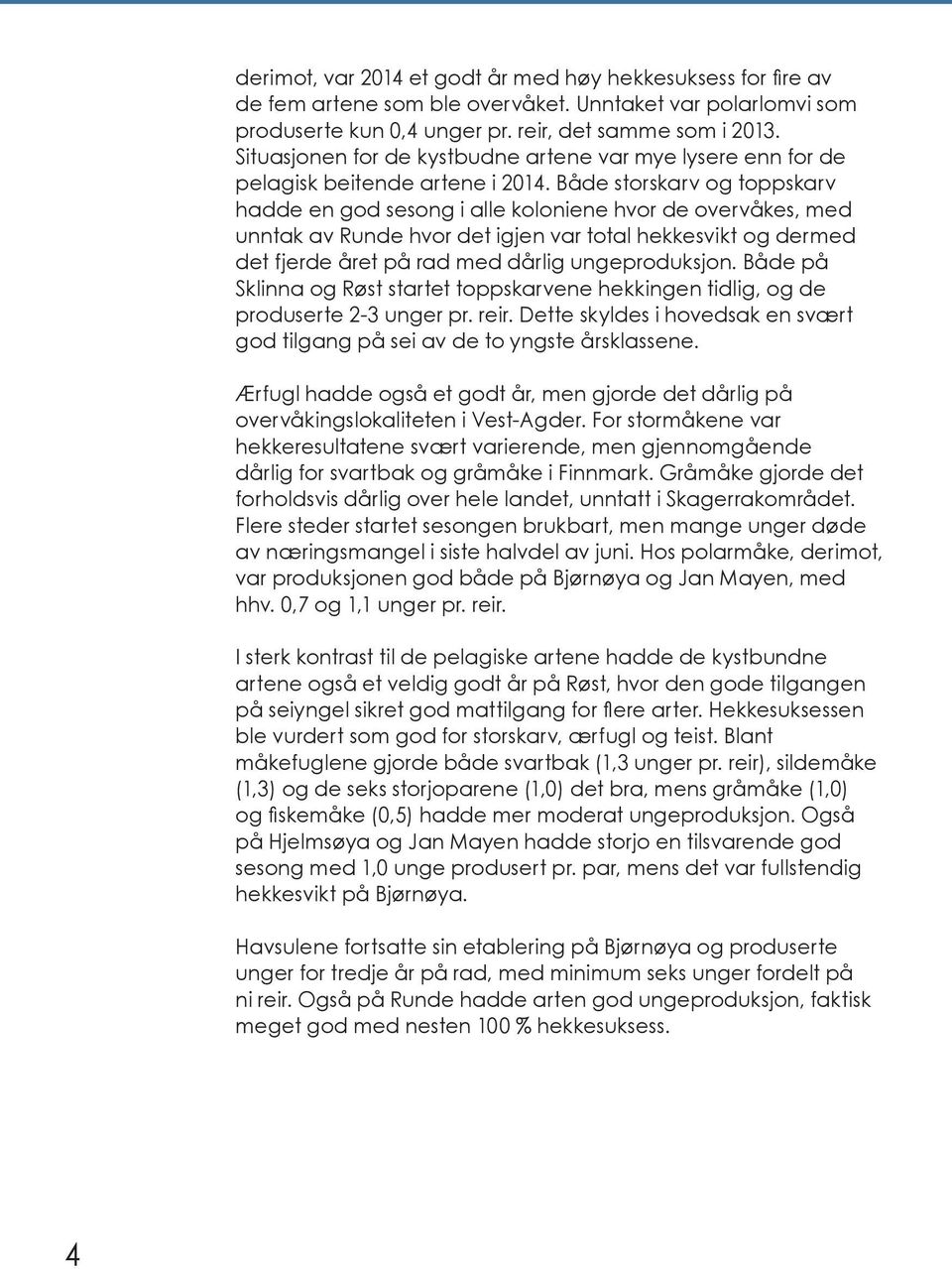 derimot, var 2014 et godt år med høy hekkesuksess for fire av de fem artene som ble overvåket. Unntaket var polarlomvi som produserte kun 0,4 unger pr. reir, det samme som i 2013. Situasjonen for de kystbudne artene var mye lysere enn for de pelagisk beitende artene i 2014. Både storskarv og toppskarv hadde en god sesong i alle koloniene hvor de overvåkes, med unntak av Runde hvor det igjen var total hekkesvikt og dermed det fjerde året på rad med dårlig ungeproduksjon. Både på Sklinna og Røst startet toppskarvene hekkingen tidlig, og de produserte 2-3 unger pr. reir. Dette skyldes i hovedsak en svært god tilgang på sei av de to yngste årsklassene.

Ærfugl hadde også et godt år, men gjorde det dårlig på overvåkingslokaliteten i Vest-Agder. For stormåkene var hekkeresultatene svært varierende, men gjennomgående dårlig for svartbak og gråmåke i Finnmark. Gråmåke gjorde det forholdsvis dårlig over hele landet, unntatt i Skagerrakområdet. Flere steder startet sesongen brukbart, men mange unger døde av næringsmangel i siste halvdel av juni. Hos polarmåke, derimot, var produksjonen god både på Bjørnøya og Jan Mayen, med hhv. 0,7 og 1,1 unger pr. reir.

I sterk kontrast til de pelagiske artene hadde de kystbundne artene også et veldig godt år på Røst, hvor den gode tilgangen på seiyngel sikret god mattilgang for flere arter. Hekkesuksessen ble vurdert som god for storskarv, ærfugl og teist. Blant måkefuglene gjorde både svartbak (1,3 unger pr. reir), sildemåke (1,3) og de seks storjoparene (1,0) det bra, mens gråmåke (1,0) og fiskemåke (0,5) hadde mer moderat ungeproduksjon. Også på Hjelmsøya og Jan Mayen hadde storjo en tilsvarende god sesong med 1,0 unge produsert pr. par, mens det var fullstendig hekkesvikt på Bjørnøya.

Havsulene fortsatte sin etablering på Bjørnøya og produserte unger for tredje år på rad, med minimum seks unger fordelt på ni reir. Også på Runde hadde arten god ungeproduksjon, faktisk meget god med nesten 100 % hekkesuksess.

4